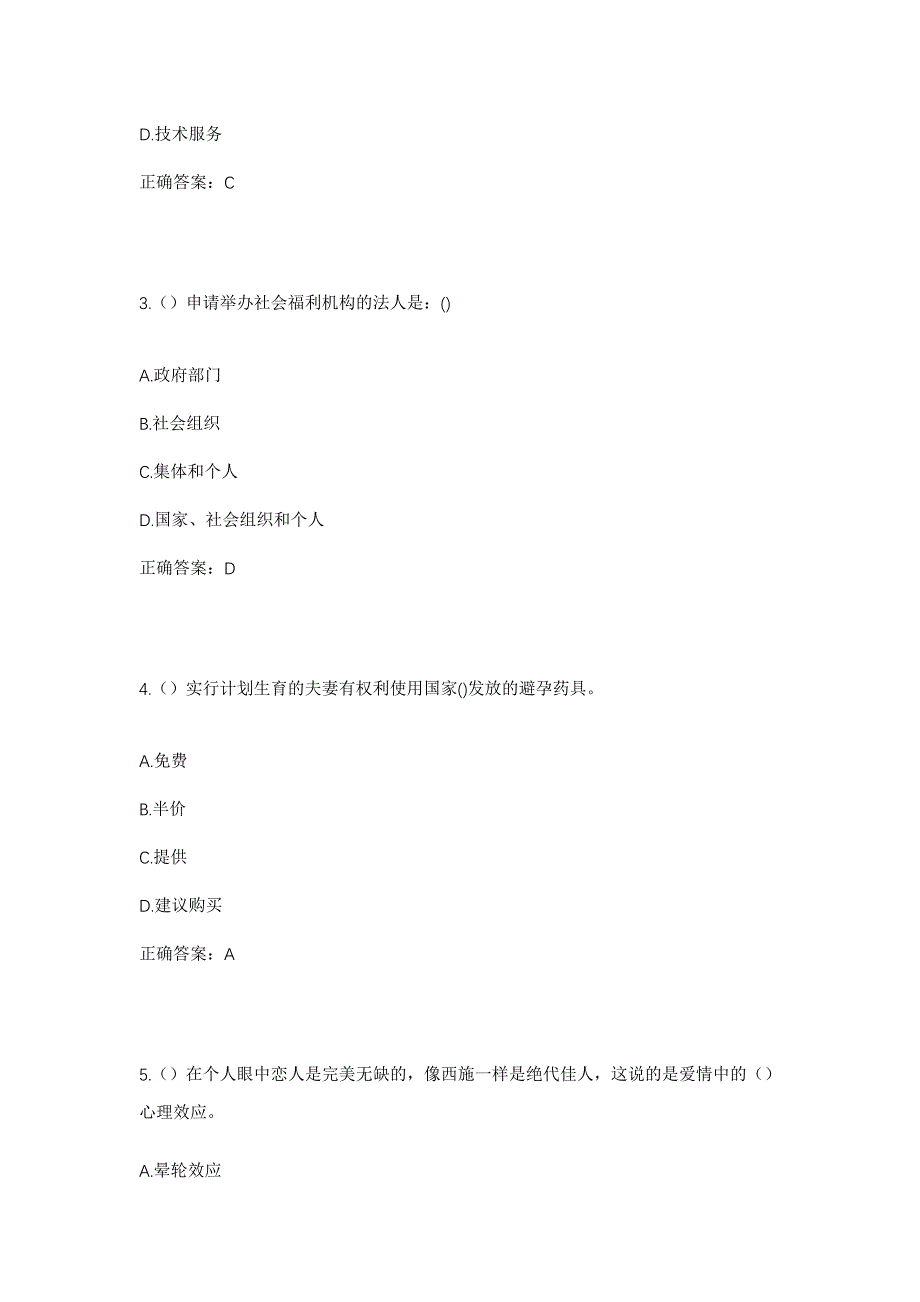 D.技术服务

正确答案：C

3.（）申请举办社会福利机构的法人是：()

A.政府部门

B.社会组织

C.集体和个人

D.国家、社会组织和个人

正确答案：D

4.（）实行计划生育的夫妻有权利使用国家()发放的避孕药具。

A.免费

B.半价

C.提供

D.建议购买

正确答案：A

5.（）在个人眼中恋人是完美无缺的，像西施一样是绝代佳人，这说的是爱情中的（）心理效应。

A.晕轮效应